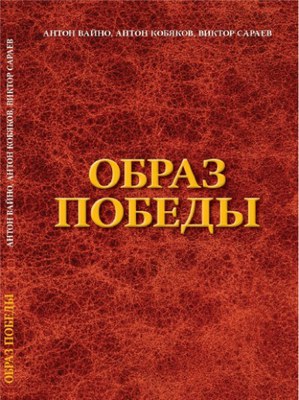 АНТОН ВАЙНО, АНТОН КОБЯКОВ, ВИКТОР САРАЕВ

ОБРАЗ ПОБЕДЫ

АНТОН ВАЙНО, АНТОН КОБЯКОВ, ВИКТОР САРАЕВ

ОБРАЗ ПОБЕДЫ